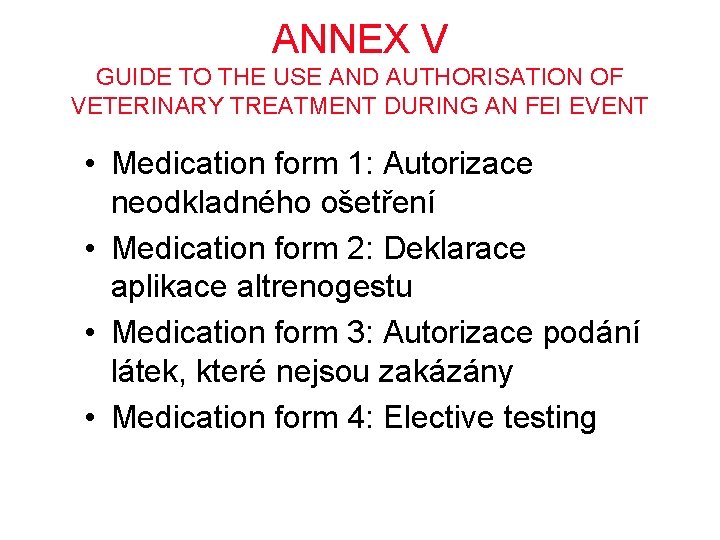 ANNEX V
GUIDE TO THE USE AND AUTHORISATION OF VETERINARY TREATMENT DURING AN FEI EVENT

• Medication form 1: Autorizace neodkladného ošetření
• Medication form 2: Deklarace aplikace altrenogestu
• Medication form 3: Autorizace podání látek, které nejsou zakázány
• Medication form 4: Elective testing